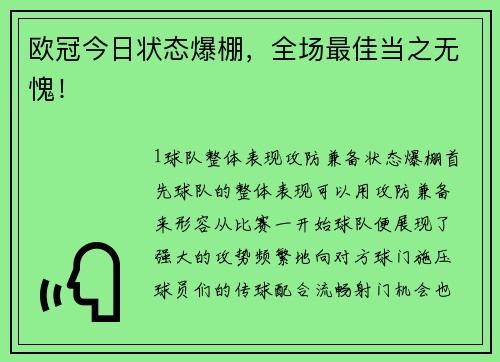 欧冠今日状态爆棚，全场最佳当之无愧！

1球队整体表现攻防兼备状态爆棚首先球队的整体表现可以用攻防兼备来形容从比赛一开始球队便展现了强大的攻势频繁地向对方球门施压球员们的传球配合流畅射门机会也